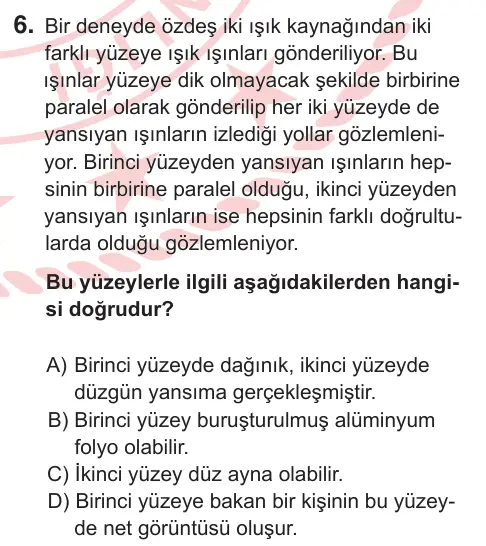 6. Bir deneyde özdeş iki ışık kaynağından iki farklı yüzeye ışık ışınları gönderiliyor. Bu ışınlar yüzeye dik olmayacak şekilde birbirine paralel olarak gönderilip her iki yüzeyde de yansıyan ışınların izlediği yollar gözlemleniyor. Birinci yüzeyden yansıyan ışınların hepsinin birbirine paralel olduğu, ikinci yüzeyden yansıyan ışınların ise hepsinin farklı doğrultularda olduğu gözlemleniyor.

Bu yüzeylerle ilgili aşağıdakilerden hangisi doğrudur?

A) Birinci yüzeyde dağınık, ikinci yüzeyde düzgün yansıma gerçekleşmiştir.
B) Birinci yüzey buruşturulmuş alüminyum folyo olabilir.
C) İkinci yüzey düz ayna olabilir.
D) Birinci yüzeye bakan bir kişinin bu yüzeyde net görüntüsü oluşur.